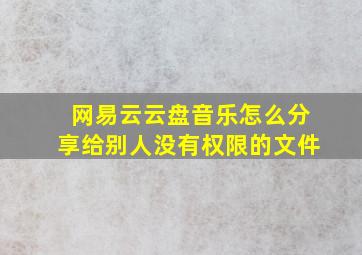 网易云云盘音乐怎么分享给别人没有权限的文件